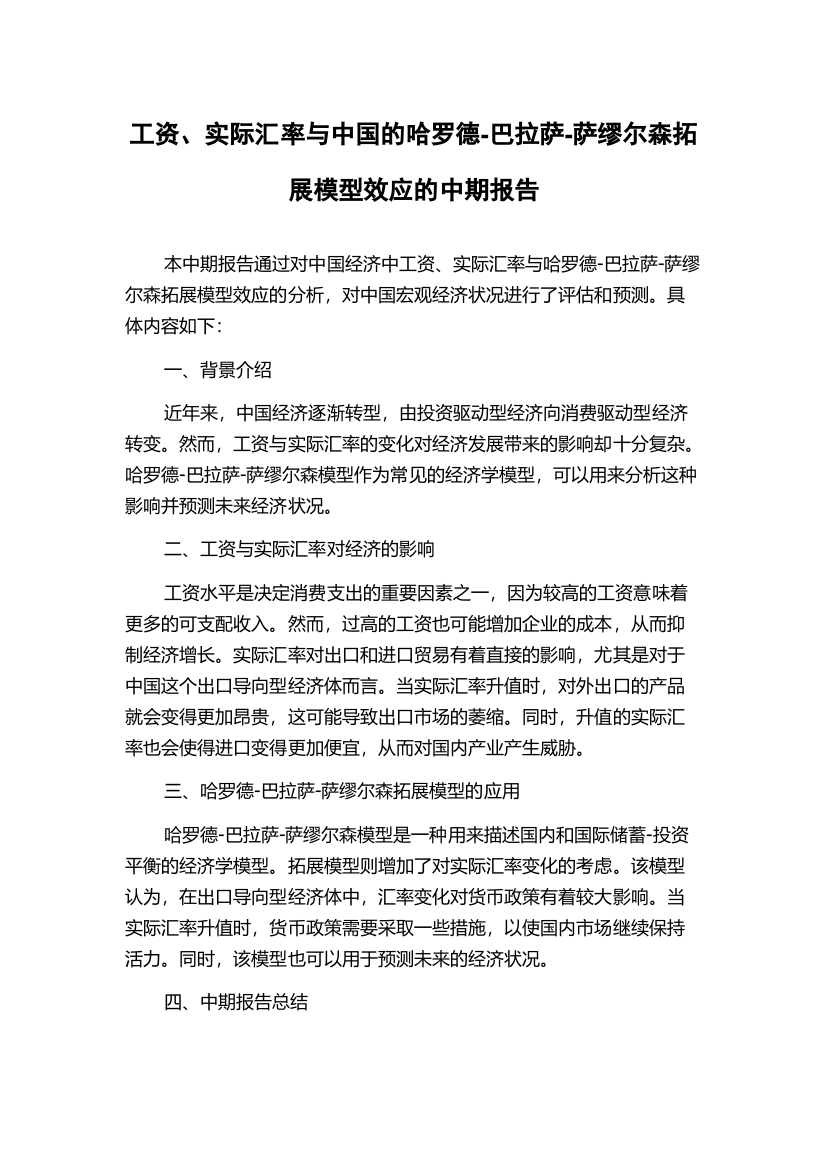 工资、实际汇率与中国的哈罗德-巴拉萨-萨缪尔森拓展模型效应的中期报告

本中期报告通过对中国经济中工资、实际汇率与哈罗德-巴拉萨-萨缪尔森拓展模型效应的分析，对中国宏观经济状况进行了评估和预测。具体内容如下：

一、背景介绍

近年来，中国经济逐渐转型，由投资驱动型经济向消费驱动型经济转变。然而，工资与实际汇率的变化对经济发展带来的影响却十分复杂。哈罗德-巴拉萨-萨缪尔森模型作为常见的经济学模型，可以用来分析这种影响并预测未来经济状况。

二、工资与实际汇率对经济的影响

工资水平是决定消费支出的重要因素之一，因为较高的工资意味着更多的可支配收入。然而，过高的工资也可能增加企业的成本，从而抑制经济增长。实际汇率对出口和进口贸易有着直接的影响，尤其是对于中国这个出口导向型经济体而言。当实际汇率升值时，对外出口的产品就会变得更加昂贵，这可能导致出口市场的萎缩。同时，升值的实际汇率也会使得进口变得更加便宜，从而对国内产业产生威胁。

三、哈罗德-巴拉萨-萨缪尔森拓展模型的应用

哈罗德-巴拉萨-萨缪尔森模型是一种用来描述国内和国际储蓄-投资平衡的经济学模型。拓展模型则增加了对实际汇率变化的考虑。该模型认为，在出口导向型经济体中，汇率变化对货币政策有着较大影响。当实际汇率升值时，货币政策需要采取一些措施，以使国内市场继续保持活力。同时，该模型也可以用于预测未来的经济状况。

四、中期报告总结